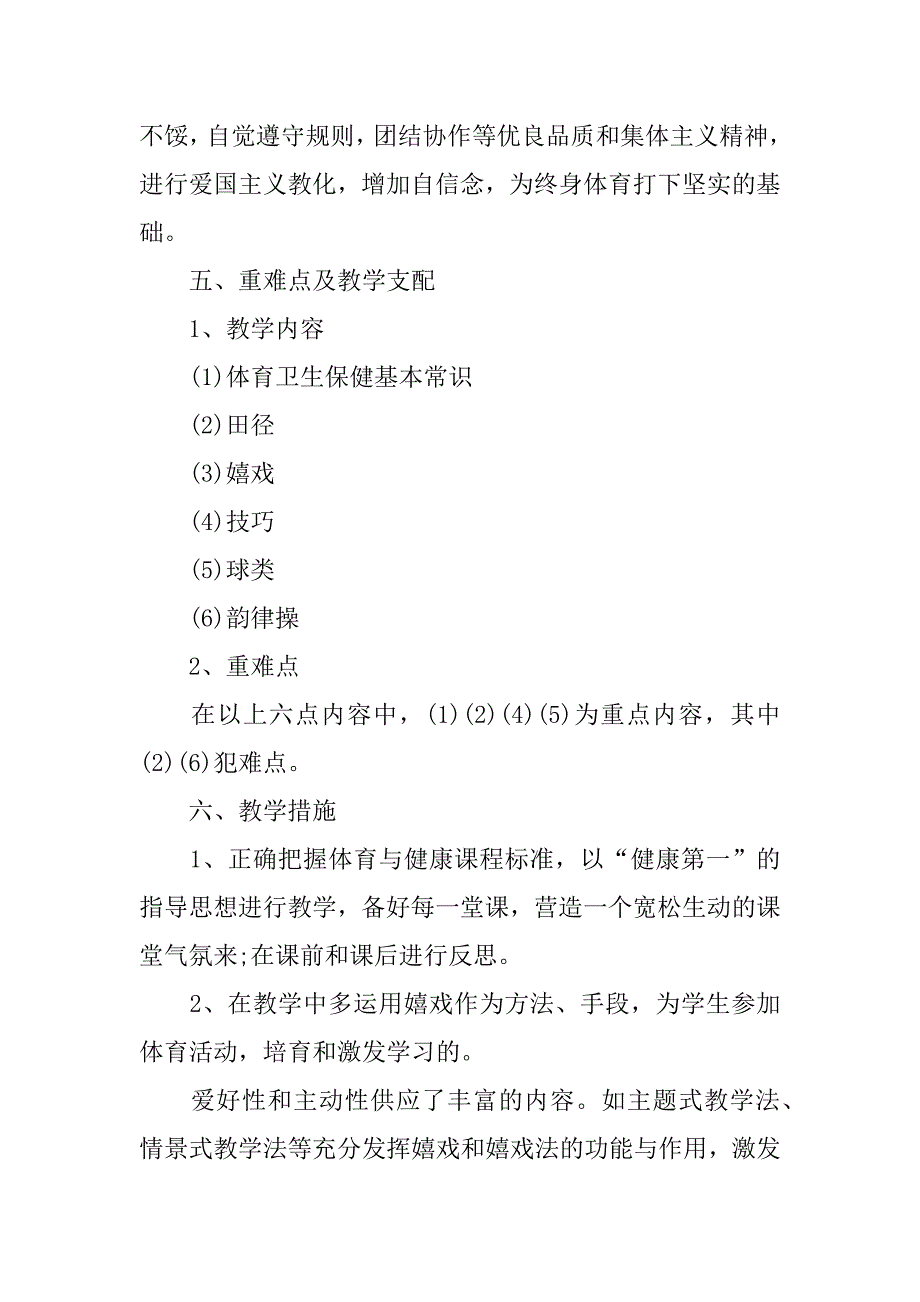 不馁，自觉遵守规则，团结协作等优良品质和集体主义精神，进行爱国主义教化，增加自信念，为终身体育打下坚实的基础。

五、重难点及教学支配

1、教学内容

(1)体育卫生保健基本常识

(2)田径

(3)嬉戏

(4)技巧

(5)球类

(6)韵律操

2、重难点

在以上六点内容中，(1)(2)(4)(5)为重点内容，其中(2)(6)犯难点。

六、教学措施

1、正确把握体育与健康课程标准，以“健康第一”的指导思想进行教学，备好每一堂课，营造一个宽松生动的课堂气氛来;在课前和课后进行反思。

2、在教学中多运用嬉戏作为方法、手段，为学生参加体育活动，培育和激发学习的。

爱好性和主动性供应了丰富的内容。如主题式教学法、情景式教学法等充分发挥嬉戏和嬉戏法的功能与作用，激发